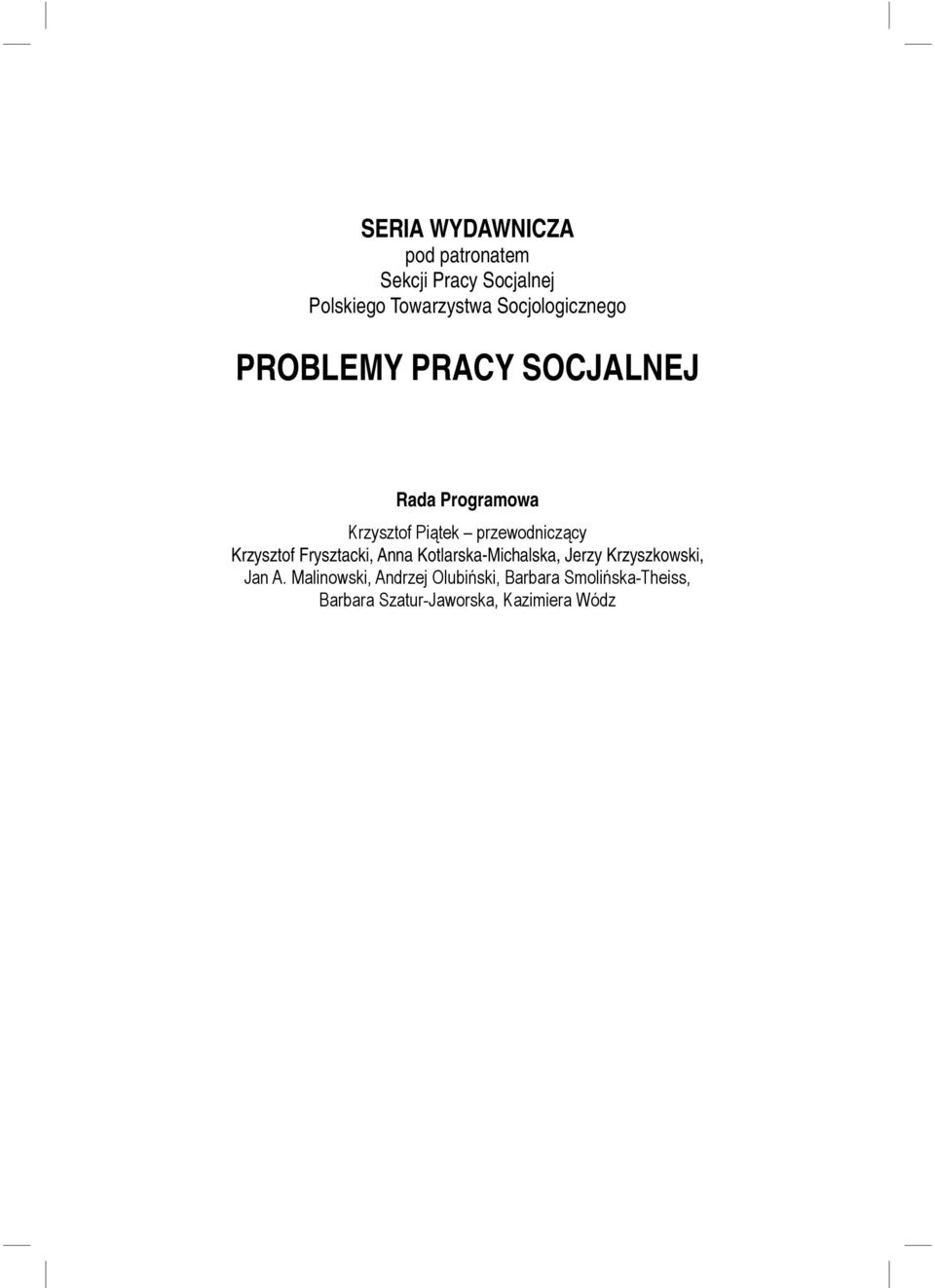 SERIA WYDAWNICZA
pod patronatem
Sekcji Pracy Socjalnej
Polskiego Towarzystwa Socjologicznego

PROBLEMY PRACY SOCJALNEJ

Rada Programowa

Krzysztof Piątek – przewodniczący
Krzysztof Frysztacki, Anna Kotlarska-Michalska, Jerzy Krzyszkowski, Jan A. Malinowski, Andrzej Olubiński, Barbara Smolińska-Theiss, Barbara Szatur-Jaworska, Kazimiera Wódz